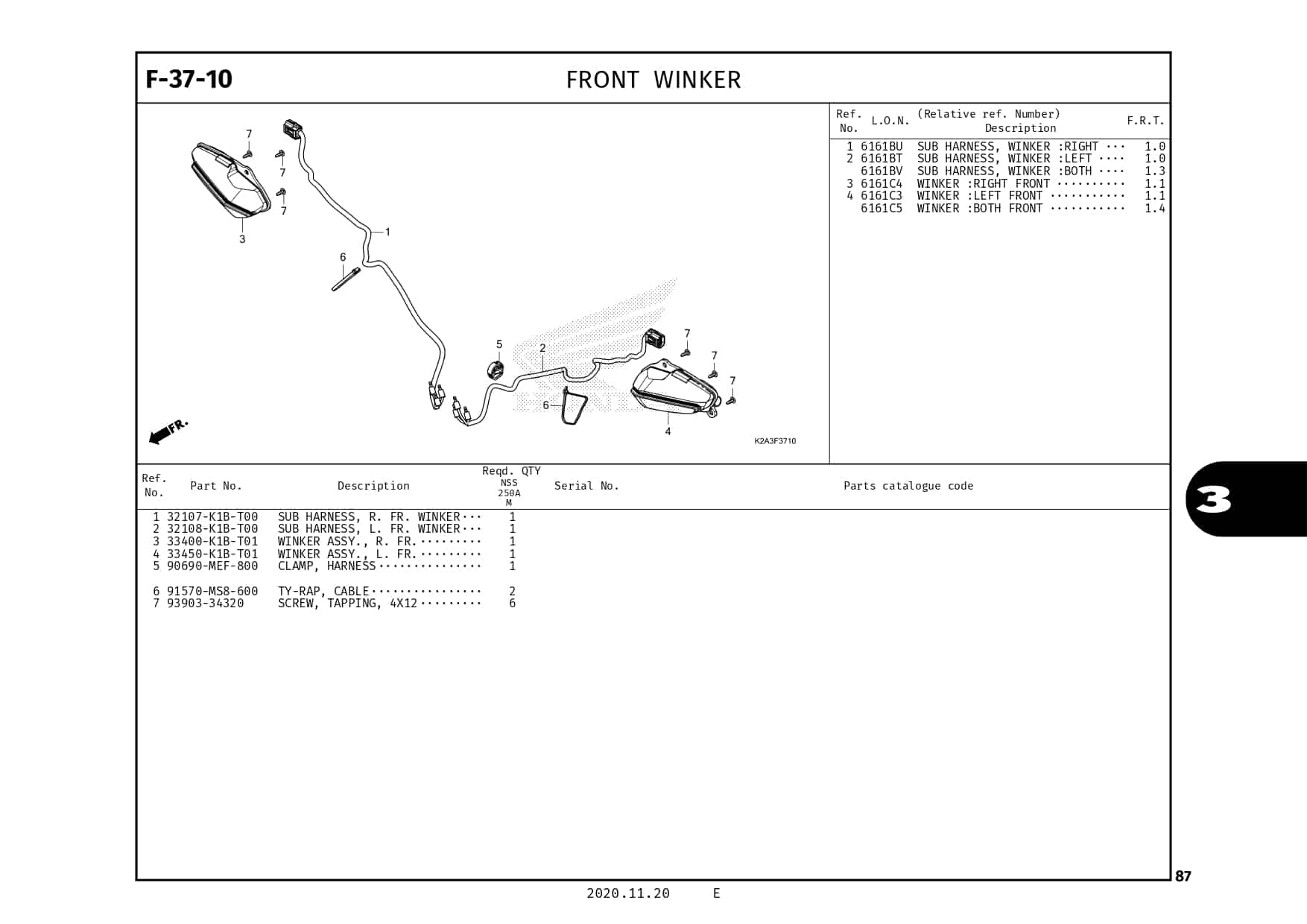 F-37-10

FRONT WINKER

7
7
7
3
1
6
5
2
7
7
7
6
4
FR.
K2A3F3710

| Ref. No. | L.O.N. | (Relative ref. Number) Description | F.R.T. |
|---|---|---|---|
| 1 | 6161BU | SUB HARNESS, WINKER :RIGHT ··· | 1.0 |
| 2 | 6161BT | SUB HARNESS, WINKER :LEFT ···· | 1.0 |
| | 6161BV | SUB HARNESS, WINKER :BOTH ···· | 1.3 |
| 3 | 6161C4 | WINKER :RIGHT FRONT ·········· | 1.1 |
| 4 | 6161C3 | WINKER :LEFT FRONT ··········· | 1.1 |
| | 6161C5 | WINKER :BOTH FRONT ··········· | 1.4 |

| Ref. No. | Part No. | Description | Reqd. QTY NSS 250A M | Serial No. | Parts catalogue code |
|---|---|---|---|---|---|
| 1 | 32107-K1B-T00 | SUB HARNESS, R. FR. WINKER··· | 1 | | |
| 2 | 32108-K1B-T00 | SUB HARNESS, L. FR. WINKER··· | 1 | | |
| 3 | 33400-K1B-T01 | WINKER ASSY., R. FR.········· | 1 | | |
| 4 | 33450-K1B-T01 | WINKER ASSY., L. FR.········· | 1 | | |
| 5 | 90690-MEF-800 | CLAMP, HARNESS··············· | 1 | | |
| 6 | 91570-MS8-600 | TY-RAP, CABLE················ | 2 | | |
| 7 | 93903-34320 | SCREW, TAPPING, 4X12········· | 6 | | |

3

87

2020.11.20 E